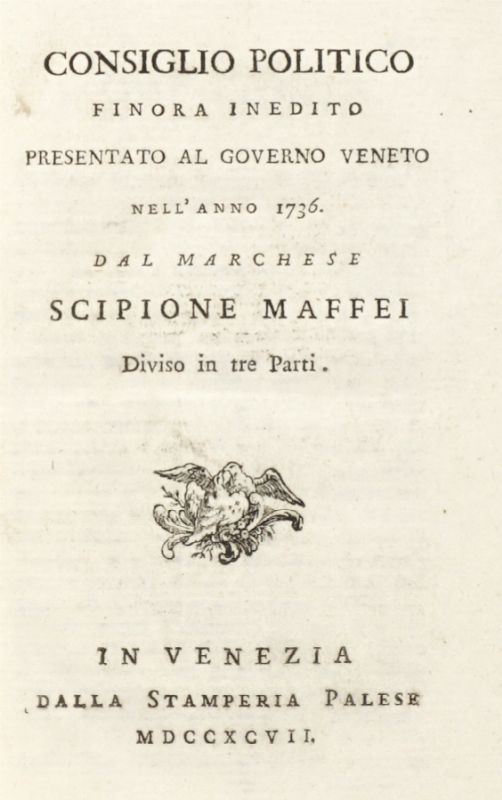 CONSIGLIO POLITICO
FINORA INEDITO
PRESENTATO AL GOVERNO VENETO
NELL' ANNO 1736.
DAL MARCHESE
SCIPIONE MAFFEI
Diviso in tre Parti.

IN VENEZIA
DALLA STAMPERIA PALESE
MDCCXCVII.